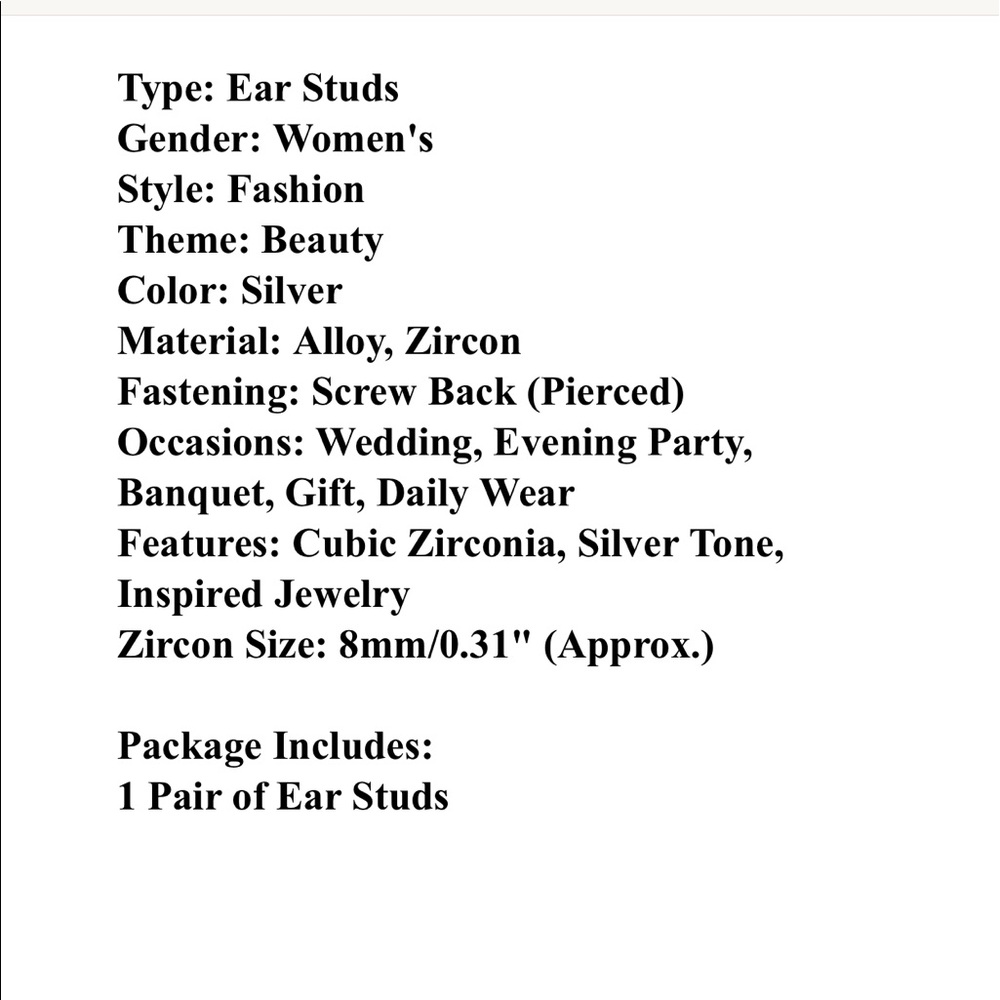 Type: Ear Studs
Gender: Women's
Style: Fashion
Theme: Beauty
Color: Silver
Material: Alloy, Zircon
Fastening: Screw Back (Pierced)
Occasions: Wedding, Evening Party, Banquet, Gift, Daily Wear
Features: Cubic Zirconia, Silver Tone, Inspired Jewelry
Zircon Size: 8mm/0.31" (Approx.)

Package Includes:
1 Pair of Ear Studs